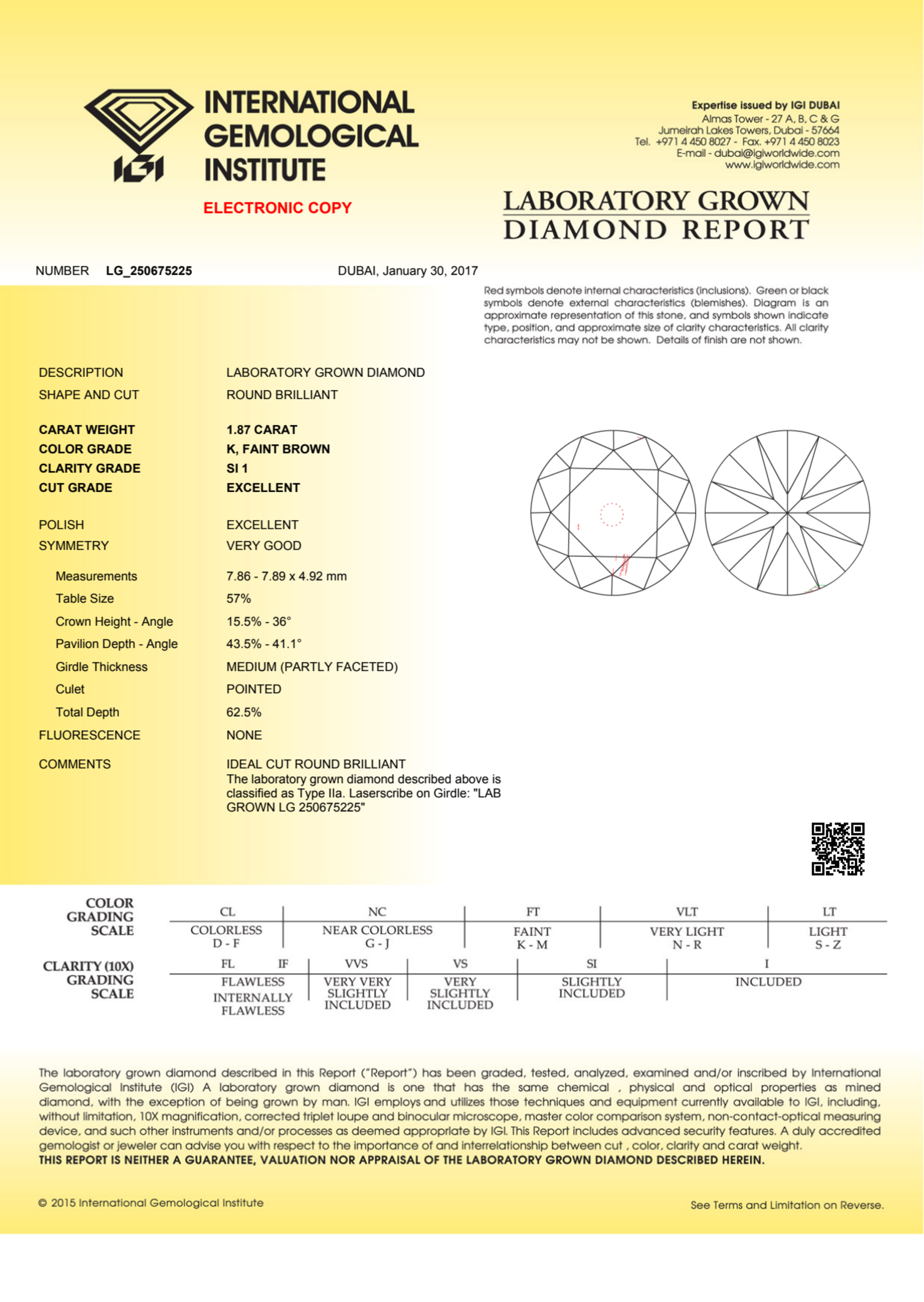 IGI

INTERNATIONAL GEMOLOGICAL INSTITUTE

ELECTRONIC COPY

Expertise issued by IGI DUBAI
Almas Tower - 27 A, B, C & G
Jumeirah Lakes Towers, Dubai - 57664
Tel. +971 4 450 8027 - Fax. +971 4 450 8023
E-mail - dubai@igiworldwide.com
www.igiworldwide.com

LABORATORY GROWN DIAMOND REPORT

NUMBER LG_250675225

DUBAI, January 30, 2017

Red symbols denote internal characteristics (inclusions). Green or black symbols denote external characteristics (blemishes). Diagram is an approximate representation of this stone, and symbols shown indicate type, position, and approximate size of clarity characteristics. All clarity characteristics may not be shown. Details of finish are not shown.

| | |
|---|---|
| DESCRIPTION | LABORATORY GROWN DIAMOND |
| SHAPE AND CUT | ROUND BRILLIANT |
| CARAT WEIGHT | 1.87 CARAT |
| COLOR GRADE | K, FAINT BROWN |
| CLARITY GRADE | SI 1 |
| CUT GRADE | EXCELLENT |
| POLISH | EXCELLENT |
| SYMMETRY | VERY GOOD |
| Measurements | 7.86 - 7.89 x 4.92 mm |
| Table Size | 57% |
| Crown Height - Angle | 15.5% - 36° |
| Pavilion Depth - Angle | 43.5% - 41.1° |
| Girdle Thickness | MEDIUM (PARTLY FACETED) |
| Culet | POINTED |
| Total Depth | 62.5% |
| FLUORESCENCE | NONE |
| COMMENTS | IDEAL CUT ROUND BRILLIANT The laboratory grown diamond described above is classified as Type IIa. Laserscribe on Girdle: "LAB GROWN LG 250675225" |

COLOR GRADING SCALE

| CL | NC | FT | VLT | LT |
|---|---|---|---|---|
| COLORLESS D - F | NEAR COLORLESS G - J | FAINT K - M | VERY LIGHT N - R | LIGHT S - Z |

CLARITY (10X) GRADING SCALE

| FL IF | VVS | VS | SI | I |
|---|---|---|---|---|
| FLAWLESS INTERNALLY FLAWLESS | VERY VERY SLIGHTLY INCLUDED | VERY SLIGHTLY INCLUDED | SLIGHTLY INCLUDED | INCLUDED |

The laboratory grown diamond described in this Report ("Report") has been graded, tested, analyzed, examined and/or inscribed by International Gemological Institute (IGI) A laboratory grown diamond is one that has the same chemical , physical and optical properties as mined diamond, with the exception of being grown by man. IGI employs and utilizes those techniques and equipment currently available to IGI, including, without limitation, 10X magnification, corrected triplet loupe and binocular microscope, master color comparison system, non-contact-optical measuring device, and such other instruments and/or processes as deemed appropriate by IGI. This Report includes advanced security features. A duly accredited gemologist or jeweler can advise you with respect to the importance of and interrelationship between cut , color, clarity and carat weight.
THIS REPORT IS NEITHER A GUARANTEE, VALUATION NOR APPRAISAL OF THE LABORATORY GROWN DIAMOND DESCRIBED HEREIN.

© 2015 International Gemological Institute

See Terms and Limitation on Reverse.